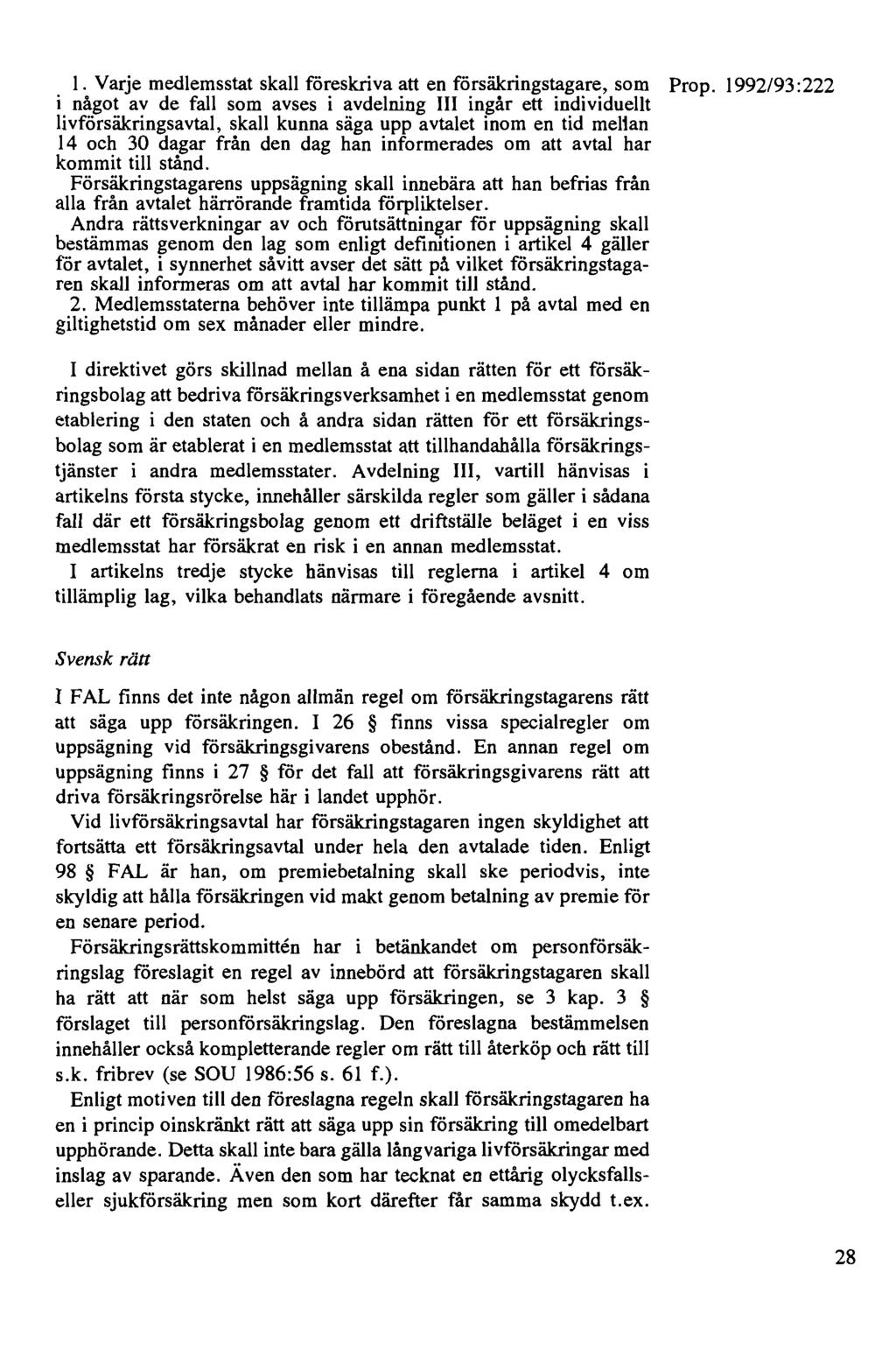 Prop. 1992/93:222

1. Varje medlemsstat skall föreskriva att en försäkringstagare, som i något av de fall som avses i avdelning III ingår ett individuellt livförsäkringsavtal, skall kunna säga upp avtalet inom en tid mellan 14 och 30 dagar från den dag han informerades om att avtal har kommit till stånd.

Försäkringstagarens uppsägning skall innebära att han befrias från alla från avtalet härrörande framtida förpliktelser.

Andra rättsverkningar av och förutsättningar för uppsägning skall bestämmas genom den lag som enligt definitionen i artikel 4 gäller för avtalet, i synnerhet såvitt avser det sätt på vilket försäkringstagaren skall informeras om att avtal har kommit till stånd.

2. Medlemsstaterna behöver inte tillämpa punkt 1 på avtal med en giltighetstid om sex månader eller mindre.

I direktivet görs skillnad mellan å ena sidan rätten för ett försäkringsbolag att bedriva försäkringsverksamhet i en medlemsstat genom etablering i den staten och å andra sidan rätten för ett försäkringsbolag som är etablerat i en medlemsstat att tillhandahålla försäkringstjänster i andra medlemsstater. Avdelning III, vartill hänvisas i artikelns första stycke, innehåller särskilda regler som gäller i sådana fall där ett försäkringsbolag genom ett driftställe beläget i en viss medlemsstat har försäkrat en risk i en annan medlemsstat.

I artikelns tredje stycke hänvisas till reglerna i artikel 4 om tillämplig lag, vilka behandlats närmare i föregående avsnitt.

Svensk rätt

I FAL finns det inte någon allmän regel om försäkringstagarens rätt att säga upp försäkringen. I 26 § finns vissa specialregler om uppsägning vid försäkringsgivarens obestånd. En annan regel om uppsägning finns i 27 § för det fall att försäkringsgivarens rätt att driva försäkringsrörelse här i landet upphör.

Vid livförsäkringsavtal har försäkringstagaren ingen skyldighet att fortsätta ett försäkringsavtal under hela den avtalade tiden. Enligt 98 § FAL är han, om premiebetalning skall ske periodvis, inte skyldig att hålla försäkringen vid makt genom betalning av premie för en senare period.

Försäkringsrättskommittén har i betänkandet om personförsäkringslag föreslagit en regel av innebörd att försäkringstagaren skall ha rätt att när som helst säga upp försäkringen, se 3 kap. 3 § förslaget till personförsäkringslag. Den föreslagna bestämmelsen innehåller också kompletterande regler om rätt till återköp och rätt till s.k. fribrev (se SOU 1986:56 s. 61 f.).

Enligt motiven till den föreslagna regeln skall försäkringstagaren ha en i princip oinskränkt rätt att säga upp sin försäkring till omedelbart upphörande. Detta skall inte bara gälla långvariga livförsäkringar med inslag av sparande. Även den som har tecknat en ettårig olycksfalls- eller sjukförsäkring men som kort därefter får samma skydd t.ex.

28